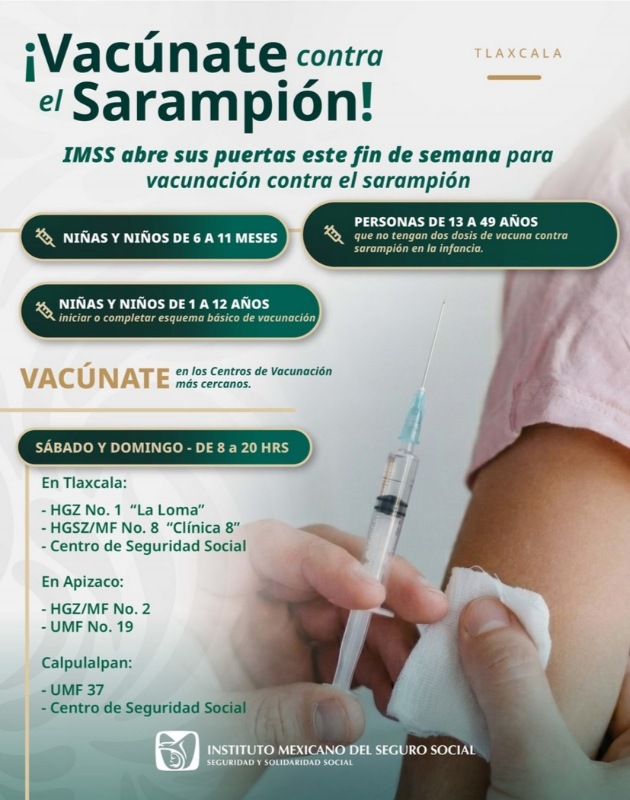 ¡Vacúnate contra el Sarampión!

TLAXCALA

IMSS abre sus puertas este fin de semana para vacunación contra el sarampión

NIÑAS Y NIÑOS DE 6 A 11 MESES

PERSONAS DE 13 A 49 AÑOS
que no tengan dos dosis de vacuna contra sarampión en la infancia.

NIÑAS Y NIÑOS DE 1 A 12 AÑOS
iniciar o completar esquema básico de vacunación

VACÚNATE en los Centros de Vacunación más cercanos.

SÁBADO Y DOMINGO - DE 8 a 20 HRS

En Tlaxcala:

- HGZ No. 1 "La Loma"
- HGSZ/MF No. 8 "Clínica 8"
- Centro de Seguridad Social

En Apizaco:

- HGZ/MF No. 2
- UMF No. 19

Calpulalpan:

- UMF 37
- Centro de Seguridad Social

INSTITUTO MEXICANO DEL SEGURO SOCIAL
SEGURIDAD Y SOLIDARIDAD SOCIAL